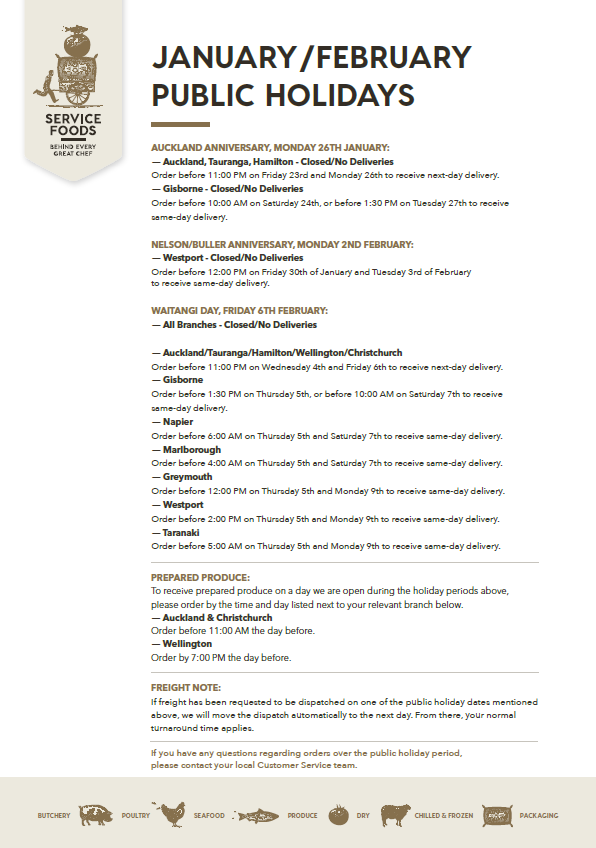 SERVICE FOODS
BEHIND EVERY GREAT CHEF

JANUARY/FEBRUARY PUBLIC HOLIDAYS

AUCKLAND ANNIVERSARY, MONDAY 26TH JANUARY:
— Auckland, Tauranga, Hamilton - Closed/No Deliveries
Order before 11:00 PM on Friday 23rd and Monday 26th to receive next-day delivery.
— Gisborne - Closed/No Deliveries
Order before 10:00 AM on Saturday 24th, or before 1:30 PM on Tuesday 27th to receive same-day delivery.

NELSON/BULLER ANNIVERSARY, MONDAY 2ND FEBRUARY:
— Westport - Closed/No Deliveries
Order before 12:00 PM on Friday 30th of January and Tuesday 3rd of February to receive same-day delivery.

WAITANGI DAY, FRIDAY 6TH FEBRUARY:
— All Branches - Closed/No Deliveries

— Auckland/Tauranga/Hamilton/Wellington/Christchurch
Order before 11:00 PM on Wednesday 4th and Friday 6th to receive next-day delivery.
— Gisborne
Order before 1:30 PM on Thursday 5th, or before 10:00 AM on Saturday 7th to receive same-day delivery.
— Napier
Order before 6:00 AM on Thursday 5th and Saturday 7th to receive same-day delivery.
— Marlborough
Order before 4:00 AM on Thursday 5th and Saturday 7th to receive same-day delivery.
— Greymouth
Order before 12:00 PM on Thursday 5th and Monday 9th to receive same-day delivery.
— Westport
Order before 2:00 PM on Thursday 5th and Monday 9th to receive same-day delivery.
— Taranaki
Order before 5:00 AM on Thursday 5th and Monday 9th to receive same-day delivery.

PREPARED PRODUCE:
To receive prepared produce on a day we are open during the holiday periods above, please order by the time and day listed next to your relevant branch below.
— Auckland & Christchurch
Order before 11:00 AM the day before.
— Wellington
Order by 7:00 PM the day before.

FREIGHT NOTE:
If freight has been requested to be dispatched on one of the public holiday dates mentioned above, we will move the dispatch automatically to the next day. From there, your normal turnaround time applies.

If you have any questions regarding orders over the public holiday period, please contact your local Customer Service team.

BUTCHERY POULTRY SEAFOOD PRODUCE DRY CHILLED & FROZEN PACKAGING